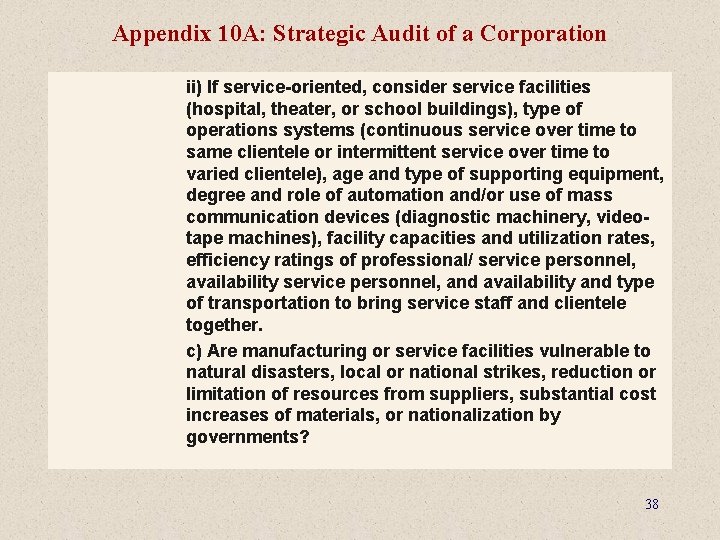 Appendix 10A: Strategic Audit of a Corporation

ii) If service-oriented, consider service facilities (hospital, theater, or school buildings), type of operations systems (continuous service over time to same clientele or intermittent service over time to varied clientele), age and type of supporting equipment, degree and role of automation and/or use of mass communication devices (diagnostic machinery, videotape machines), facility capacities and utilization rates, efficiency ratings of professional/ service personnel, availability service personnel, and availability and type of transportation to bring service staff and clientele together.

c) Are manufacturing or service facilities vulnerable to natural disasters, local or national strikes, reduction or limitation of resources from suppliers, substantial cost increases of materials, or nationalization by governments?

38